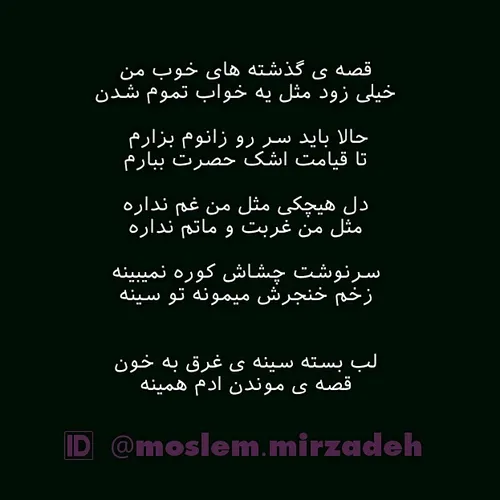 قصه ی گذشته های خوب من
خیلی زود مثل یه خواب تموم شدن

حالا باید سر رو زانوم بزارم
تا قیامت اشک حصرت ببارم

دل هیچکی مثل من غم نداره
مثل من غربت و ماتم نداره

سرنوشت چشاش کوره نمیبینه
زخم خنجرش میمونه تو سینه

لب بسته سینه ی غرق به خون
قصه ی موندن ادم همینه

ID @moslem.mirzadeh